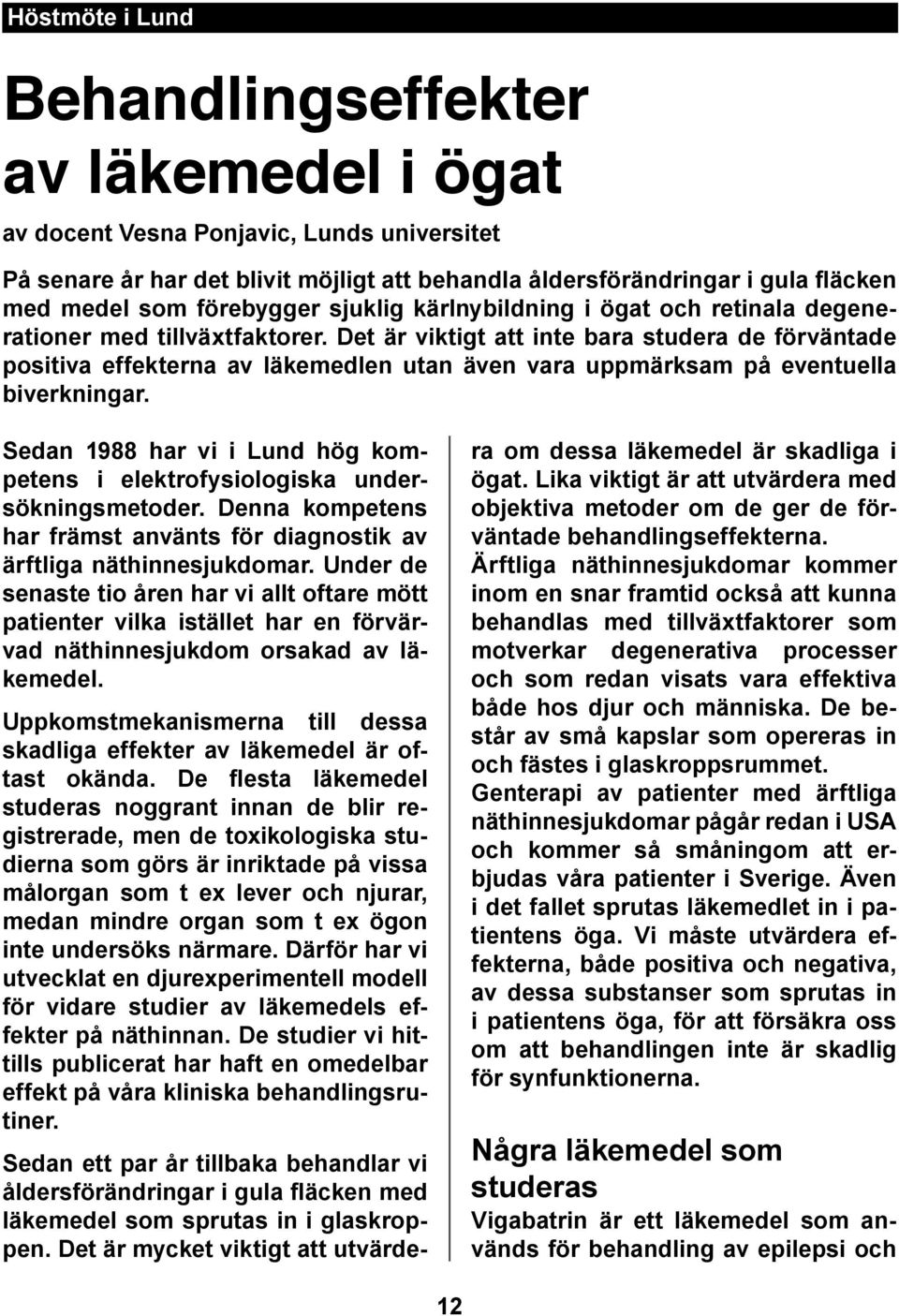 Höstmöte i Lund

Behandlingseffekter av läkemedel i ögat

av docent Vesna Ponjavic, Lunds universitet

På senare år har det blivit möjligt att behandla åldersförändringar i gula fläcken med medel som förebygger sjuklig kärlnybildning i ögat och retinala degenerationer med tillväxtfaktorer. Det är viktigt att inte bara studera de förväntade positiva effekterna av läkemedlen utan även vara uppmärksam på eventuella biverkningar.

Sedan 1988 har vi i Lund hög kompetens i elektrofysiologiska undersökningsmetoder. Denna kompetens har främst använts för diagnostik av ärftliga näthinnesjukdomar. Under de senaste tio åren har vi allt oftare mött patienter vilka istället har en förvärvad näthinnesjukdom orsakad av läkemedel.

Uppkomstmekanismerna till dessa skadliga effekter av läkemedel är oftast okända. De flesta läkemedel studeras noggrant innan de blir registrerade, men de toxikologiska studierna som görs är inriktade på vissa målorgan som t ex lever och njurar, medan mindre organ som t ex ögon inte undersöks närmare. Därför har vi utvecklat en djurexperimentell modell för vidare studier av läkemedels effekter på näthinnan. De studier vi hittills publicerat har haft en omedelbar effekt på våra kliniska behandlingsrutiner.

Sedan ett par år tillbaka behandlar vi åldersförändringar i gula fläcken med läkemedel som sprutas in i glaskroppen. Det är mycket viktigt att utvärdera om dessa läkemedel är skadliga i ögat. Lika viktigt är att utvärdera med objektiva metoder om de ger de förväntade behandlingseffekterna.

Ärftliga näthinnesjukdomar kommer inom en snar framtid också att kunna behandlas med tillväxtfaktorer som motverkar degenerativa processer och som redan visats vara effektiva både hos djur och människa. De består av små kapslar som opereras in och fästes i glaskroppsrummet.

Genterapi av patienter med ärftliga näthinnesjukdomar pågår redan i USA och kommer så småningom att erbjudas våra patienter i Sverige. Även i det fallet sprutas läkemedlet in i patientens öga. Vi måste utvärdera effekterna, både positiva och negativa, av dessa substanser som sprutas in i patientens öga, för att försäkra oss om att behandlingen inte är skadlig för synfunktionerna.

Några läkemedel som studeras

Vigabatrin är ett läkemedel som används för behandling av epilepsi och

12